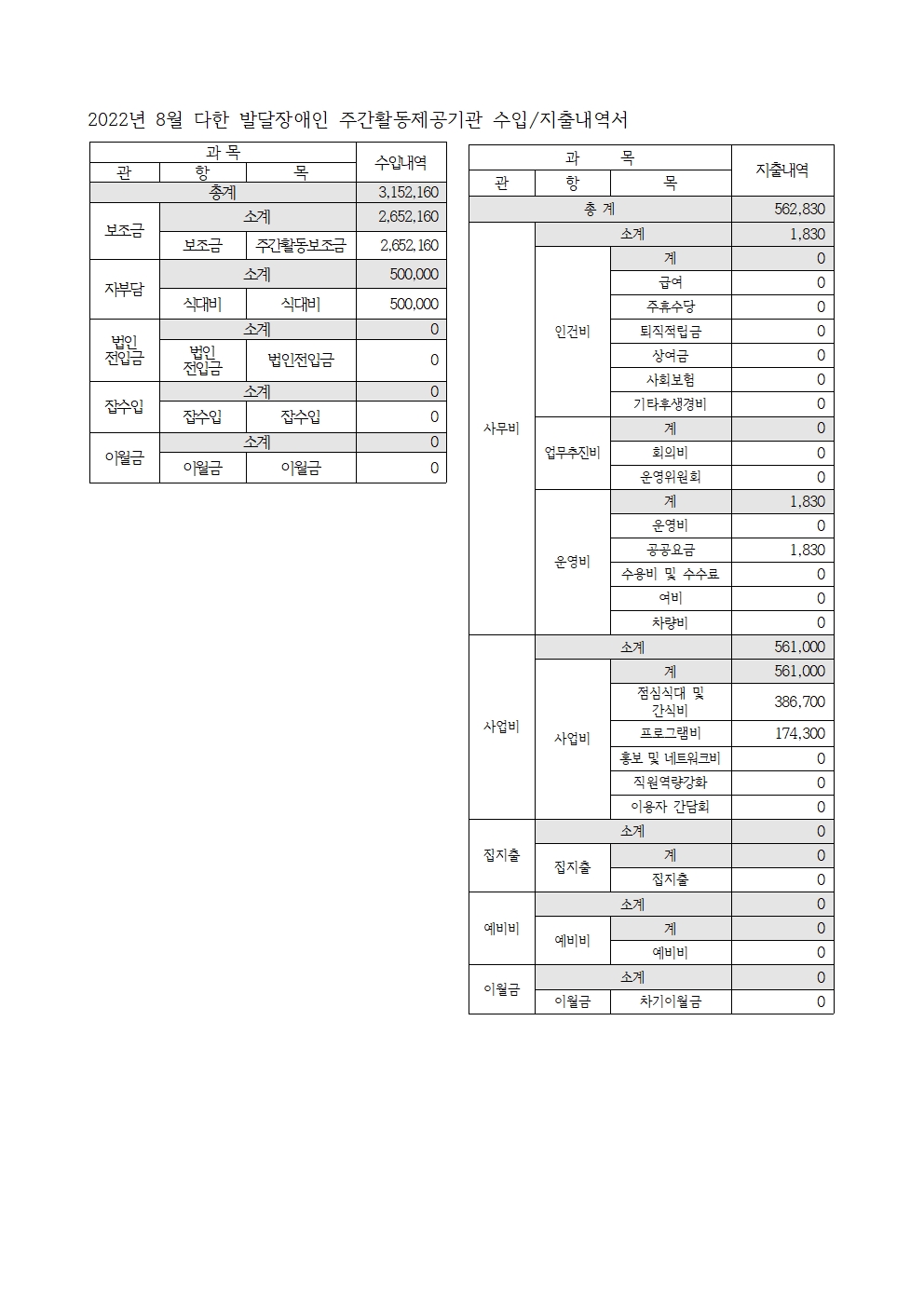 2022년 8월 다한 발달장애인 주간활동제공기관 수입/지출내역서

| 과 목 | | | 수입내역 |
|---|---|---|---|
| 관 | 항 | 목 | |
| 총계 | | | 3,152,160 |
| 보조금 | 소계 | | 2,652,160 |
| | 보조금 | 주간활동보조금 | 2,652,160 |
| 자부담 | 소계 | | 500,000 |
| | 식대비 | 식대비 | 500,000 |
| 법인 전입금 | 소계 | | 0 |
| | 법인 전입금 | 법인전입금 | 0 |
| 잡수입 | 소계 | | 0 |
| | 잡수입 | 잡수입 | 0 |
| 이월금 | 소계 | | 0 |
| | 이월금 | 이월금 | 0 |

| 과 목 | | | 지출내역 |
|---|---|---|---|
| 관 | 항 | 목 | |
| 총 계 | | | 562,830 |
| 사무비 | 소계 | | 1,830 |
| | 인건비 | 계 | 0 |
| | | 급여 | 0 |
| | | 주휴수당 | 0 |
| | | 퇴직적립금 | 0 |
| | | 상여금 | 0 |
| | | 사회보험 | 0 |
| | | 기타후생경비 | 0 |
| | 업무추진비 | 계 | 0 |
| | | 회의비 | 0 |
| | | 운영위원회 | 0 |
| | 운영비 | 계 | 1,830 |
| | | 운영비 | 0 |
| | | 공공요금 | 1,830 |
| | | 수용비 및 수수료 | 0 |
| | | 여비 | 0 |
| | | 차량비 | 0 |
| 사업비 | 소계 | | 561,000 |
| | 사업비 | 계 | 561,000 |
| | | 점심식대 및 간식비 | 386,700 |
| | | 프로그램비 | 174,300 |
| | | 홍보 및 네트워크비 | 0 |
| | | 직원역량강화 | 0 |
| | | 이용자 간담회 | 0 |
| 잡지출 | 소계 | | 0 |
| | 잡지출 | 계 | 0 |
| | | 잡지출 | 0 |
| 예비비 | 소계 | | 0 |
| | 예비비 | 계 | 0 |
| | | 예비비 | 0 |
| 이월금 | 소계 | | 0 |
| | 이월금 | 차기이월금 | 0 |